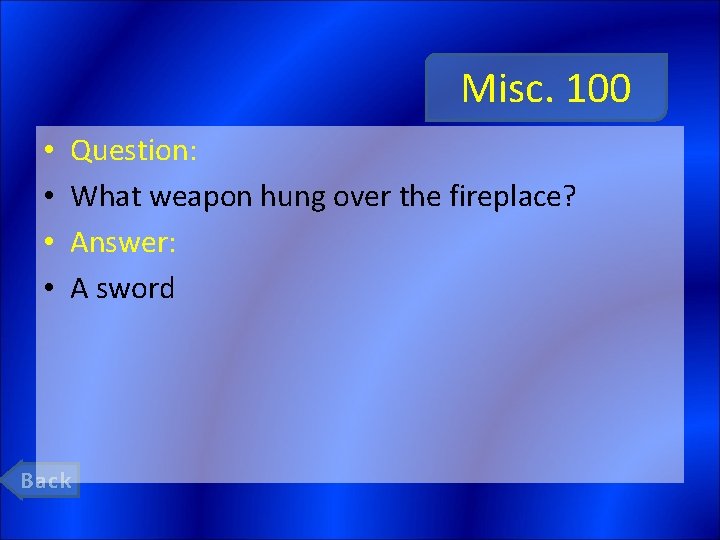 Misc. 100

• Question:
• What weapon hung over the fireplace?
• Answer:
• A sword

Back